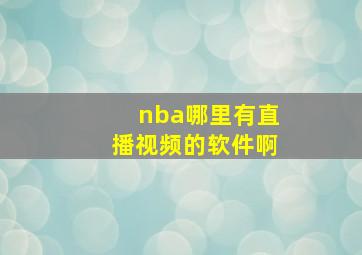 nba哪里有直播视频的软件啊